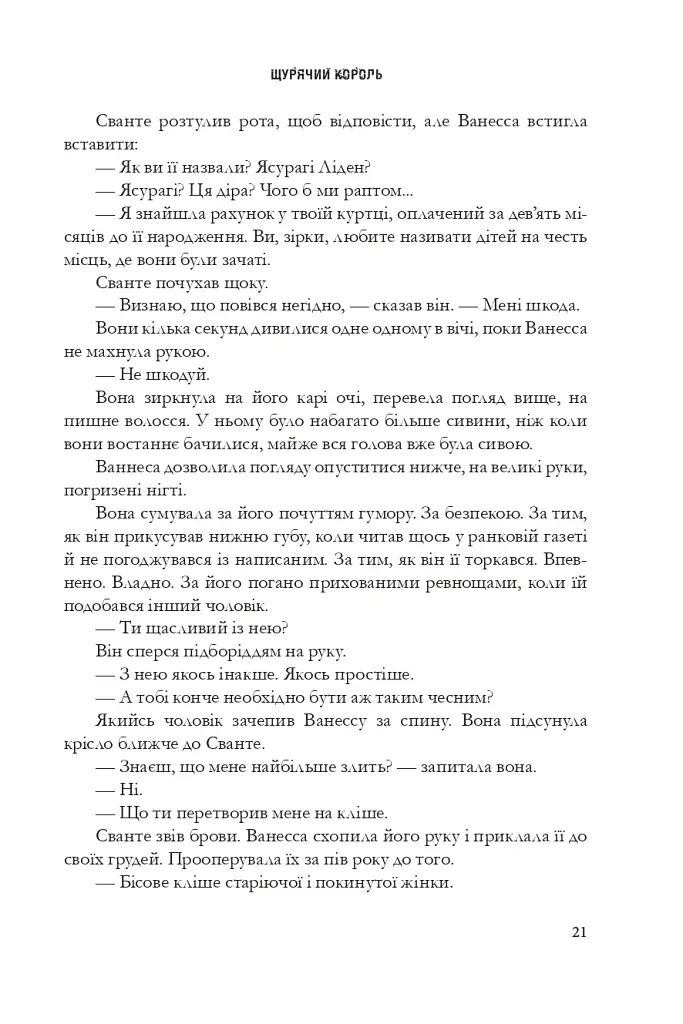 ЩУРЯЧИЙ КОРОЛЬ

Сванте розтулив рота, щоб відповісти, але Ванесса встигла вставити:

— Як ви її назвали? Ясурагі Ліден?

— Ясурагі? Ця діра? Чого б ми раптом...

— Я знайшла рахунок у твоїй куртці, оплачений за дев'ять місяців до її народження. Ви, зірки, любите називати дітей на честь місць, де вони були зачаті.

Сванте почухав щоку.

— Визнаю, що повівся негідно, — сказав він. — Мені шкода.

Вони кілька секунд дивилися одне одному в вічі, поки Ванесса не махнула рукою.

— Не шкодуй.

Вона зиркнула на його карі очі, перевела погляд вище, на пишне волосся. У ньому було набагато більше сивини, ніж коли вони востаннє бачилися, майже вся голова вже була сивою.

Ваннеса дозволила погляду опуститися нижче, на великі руки, погризені нігті.

Вона сумувала за його почуттям гумору. За безпекою. За тим, як він прикусував нижню губу, коли читав щось у ранковій газеті й не погоджувався із написаним. За тим, як він її торкався. Впевнено. Владно. За його погано прихованими ревнощами, коли їй подобався інший чоловік.

— Ти щасливий із нею?

Він сперся підборіддям на руку.

— З нею якось інакше. Якось простіше.

— А тобі конче необхідно бути аж таким чесним?

Якийсь чоловік зачепив Ванессу за спину. Вона підсунула крісло ближче до Сванте.

— Знаєш, що мене найбільше злить? — запитала вона.

— Ні.

— Що ти перетворив мене на кліше.

Сванте звів брови. Ванесса схопила його руку і приклала її до своїх грудей. Прооперувала їх за пів року до того.

— Бісове кліше старіючої і покинутої жінки.

21